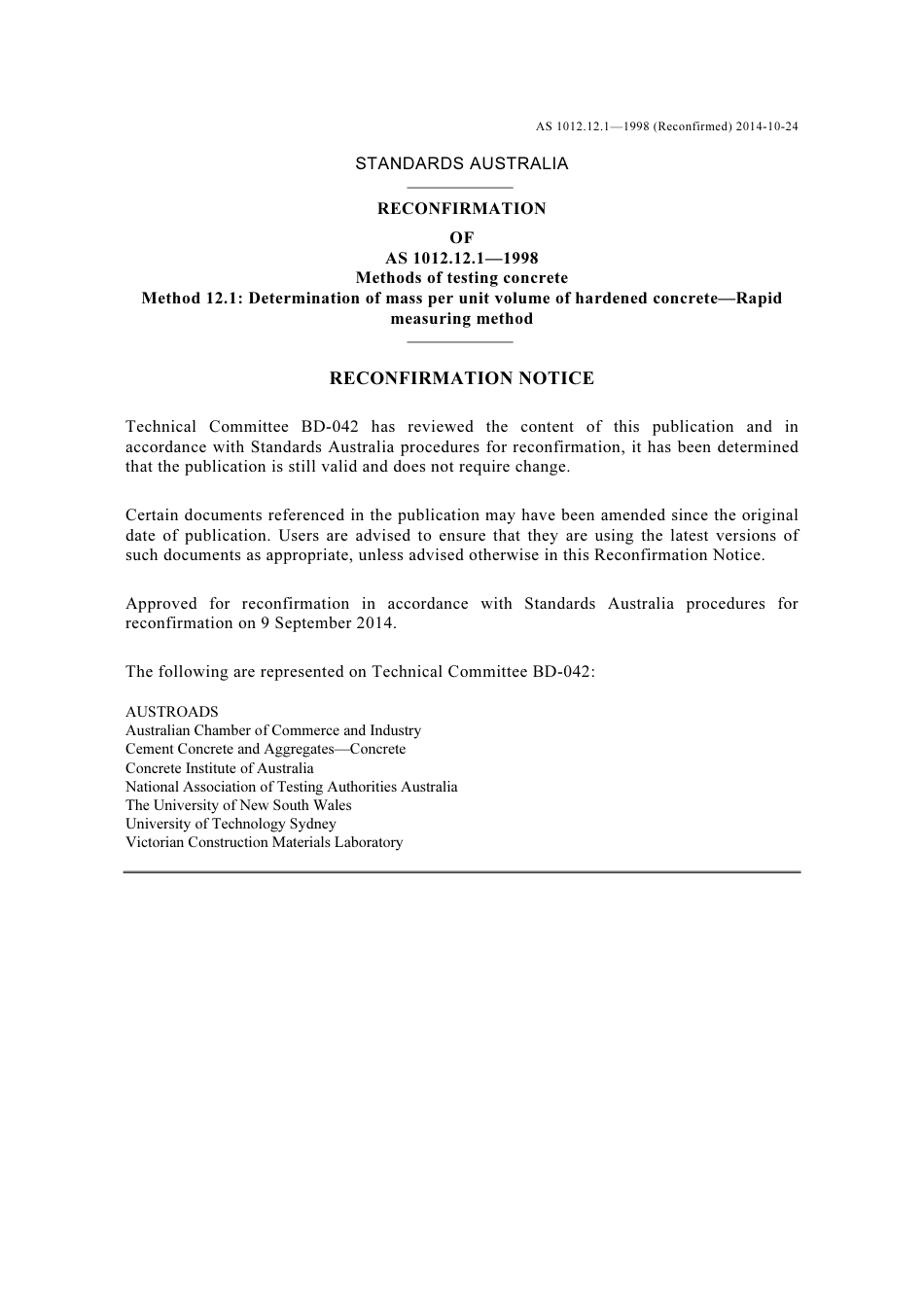 AS 1012.12.1—1998 (Reconfirmed) 2014-10-24

STANDARDS AUSTRALIA

RECONFIRMATION
OF
AS 1012.12.1—1998
Methods of testing concrete
Method 12.1: Determination of mass per unit volume of hardened concrete—Rapid measuring method

RECONFIRMATION NOTICE

Technical Committee BD-042 has reviewed the content of this publication and in accordance with Standards Australia procedures for reconfirmation, it has been determined that the publication is still valid and does not require change.

Certain documents referenced in the publication may have been amended since the original date of publication. Users are advised to ensure that they are using the latest versions of such documents as appropriate, unless advised otherwise in this Reconfirmation Notice.

Approved for reconfirmation in accordance with Standards Australia procedures for reconfirmation on 9 September 2014.

The following are represented on Technical Committee BD-042:

AUSTROADS
Australian Chamber of Commerce and Industry
Cement Concrete and Aggregates—Concrete
Concrete Institute of Australia
National Association of Testing Authorities Australia
The University of New South Wales
University of Technology Sydney
Victorian Construction Materials Laboratory